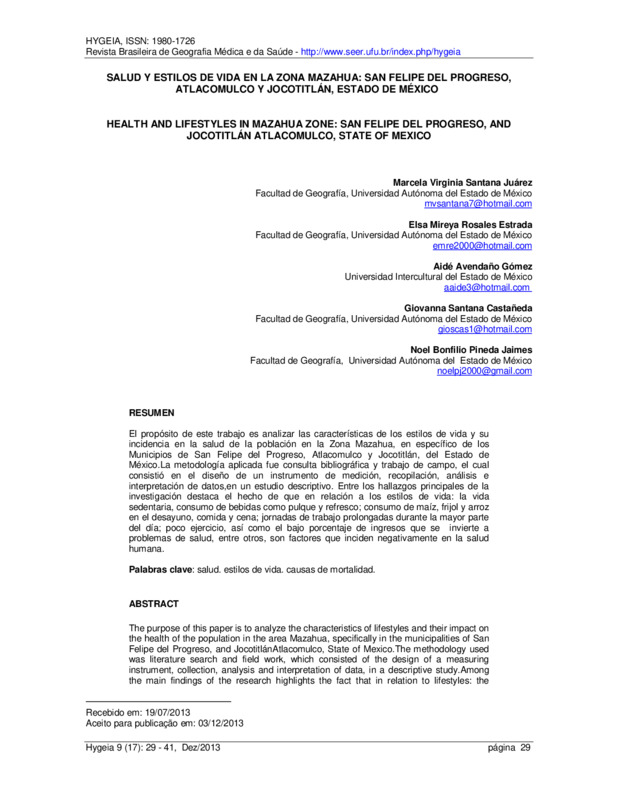 HYGEIA, ISSN: 1980-1726
Revista Brasileira de Geografia Médica e da Saúde - http://www.seer.ufu.br/index.php/hygeia

SALUD Y ESTILOS DE VIDA EN LA ZONA MAZAHUA: SAN FELIPE DEL PROGRESO, ATLACOMULCO Y JOCOTITLÁN, ESTADO DE MÉXICO

HEALTH AND LIFESTYLES IN MAZAHUA ZONE: SAN FELIPE DEL PROGRESO, AND JOCOTITLÁN ATLACOMULCO, STATE OF MEXICO

Marcela Virginia Santana Juárez
Facultad de Geografía, Universidad Autónoma del Estado de México
mvsantana7@hotmail.com

Elsa Mireya Rosales Estrada
Facultad de Geografía, Universidad Autónoma del Estado de México
emre2000@hotmail.com

Aidé Avendaño Gómez
Universidad Intercultural del Estado de México
aaide3@hotmail.com

Giovanna Santana Castañeda
Facultad de Geografía, Universidad Autónoma del Estado de México
gioscas1@hotmail.com

Noel Bonfilio Pineda Jaimes
Facultad de Geografía, Universidad Autónoma del Estado de México
noelpj2000@gmail.com

RESUMEN

El propósito de este trabajo es analizar las características de los estilos de vida y su incidencia en la salud de la población en la Zona Mazahua, en específico de los Municipios de San Felipe del Progreso, Atlacomulco y Jocotitlán, del Estado de México.La metodología aplicada fue consulta bibliográfica y trabajo de campo, el cual consistió en el diseño de un instrumento de medición, recopilación, análisis e interpretación de datos,en un estudio descriptivo. Entre los hallazgos principales de la investigación destaca el hecho de que en relación a los estilos de vida: la vida sedentaria, consumo de bebidas como pulque y refresco; consumo de maíz, frijol y arroz en el desayuno, comida y cena; jornadas de trabajo prolongadas durante la mayor parte del día; poco ejercicio, así como el bajo porcentaje de ingresos que se invierte a problemas de salud, entre otros, son factores que inciden negativamente en la salud humana.

Palabras clave: salud. estilos de vida. causas de mortalidad.

ABSTRACT

The purpose of this paper is to analyze the characteristics of lifestyles and their impact on the health of the population in the area Mazahua, specifically in the municipalities of San Felipe del Progreso, and JocotitlánAtlacomulco, State of Mexico.The methodology used was literature search and field work, which consisted of the design of a measuring instrument, collection, analysis and interpretation of data, in a descriptive study.Among the main findings of the research highlights the fact that in relation to lifestyles: the

Recebido em: 19/07/2013
Aceito para publicação em: 03/12/2013

Hygeia 9 (17): 29 - 41, Dez/2013 página 29